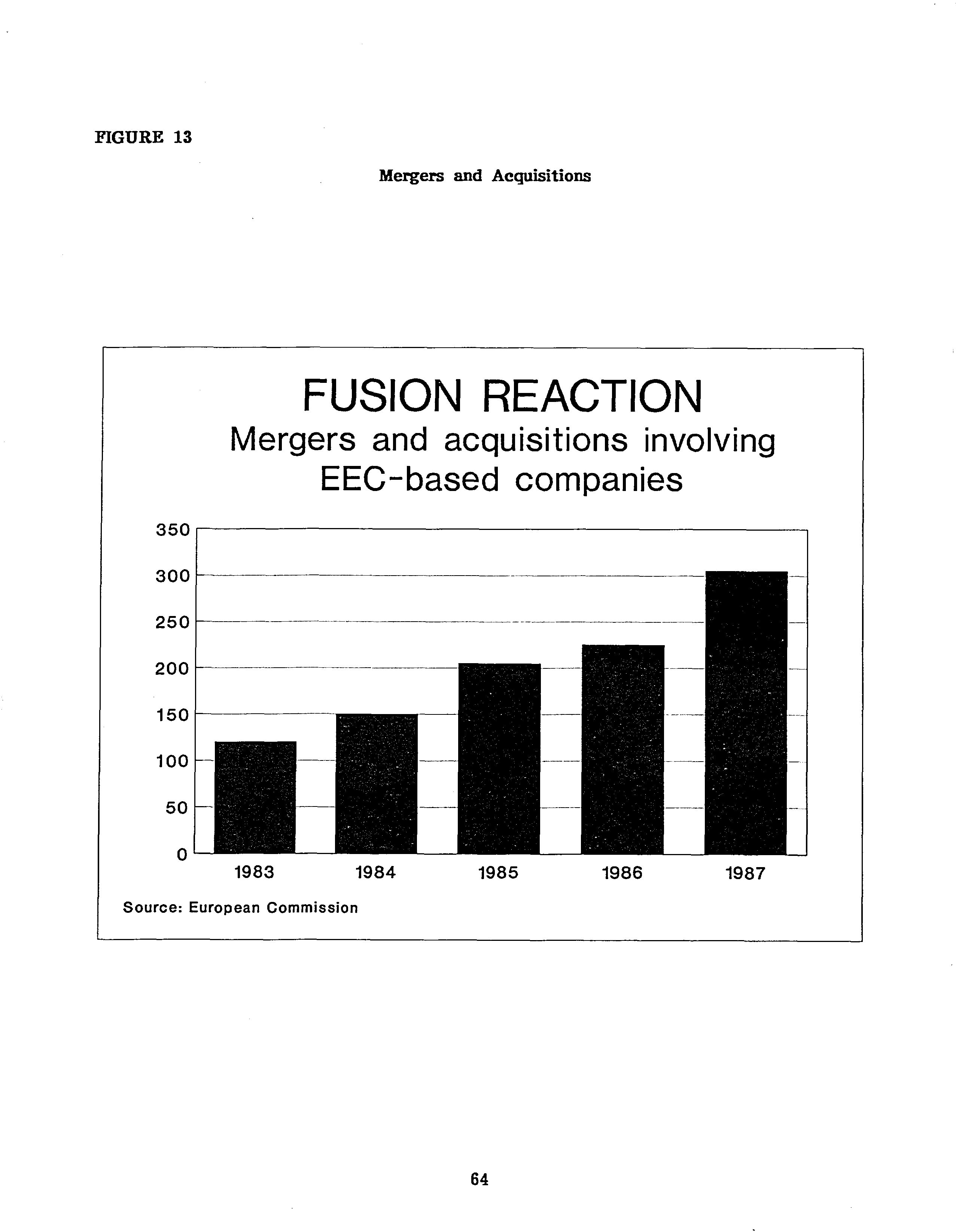 FIGURE 13

Mergers and Acquisitions

FUSION REACTION
Mergers and acquisitions involving EEC-based companies

350
300
250
200
150
100
50
0

1983
1984
1985
1986
1987

Source: European Commission

64